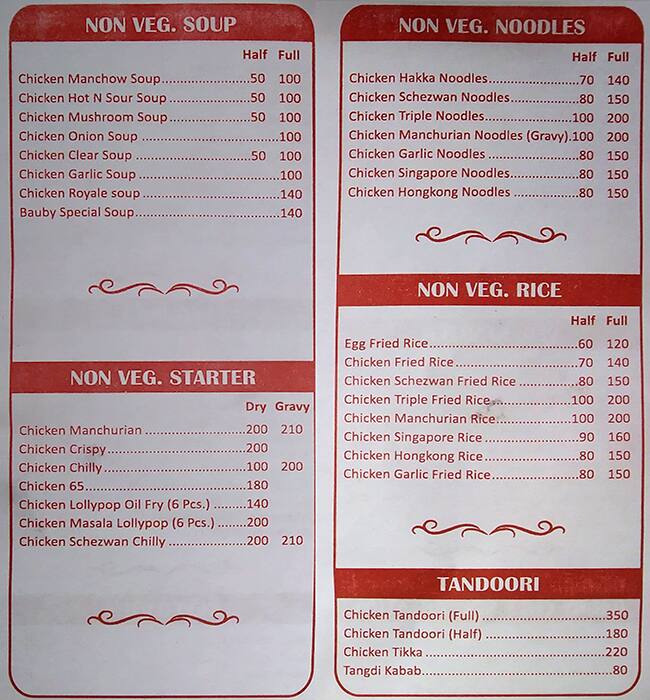 NON VEG. SOUP

| | Half | Full |
|---|---|---|
| Chicken Manchow Soup | 50 | 100 |
| Chicken Hot N Sour Soup | 50 | 100 |
| Chicken Mushroom Soup | 50 | 100 |
| Chicken Onion Soup | | 100 |
| Chicken Clear Soup | 50 | 100 |
| Chicken Garlic Soup | | 100 |
| Chicken Royale soup | | 140 |
| Bauby Special Soup | | 140 |

NON VEG. STARTER

| | Dry | Gravy |
|---|---|---|
| Chicken Manchurian | 200 | 210 |
| Chicken Crispy | 200 | |
| Chicken Chilly | 100 | 200 |
| Chicken 65 | 180 | |
| Chicken Lollypop Oil Fry (6 Pcs.) | 140 | |
| Chicken Masala Lollypop (6 Pcs.) | 200 | |
| Chicken Schezwan Chilly | 200 | 210 |

NON VEG. NOODLES

| | Half | Full |
|---|---|---|
| Chicken Hakka Noodles | 70 | 140 |
| Chicken Schezwan Noodles | 80 | 150 |
| Chicken Triple Noodles | 100 | 200 |
| Chicken Manchurian Noodles (Gravy) | 100 | 200 |
| Chicken Garlic Noodles | 80 | 150 |
| Chicken Singapore Noodles | 80 | 150 |
| Chicken Hongkong Noodles | 80 | 150 |

NON VEG. RICE

| | Half | Full |
|---|---|---|
| Egg Fried Rice | 60 | 120 |
| Chicken Fried Rice | 70 | 140 |
| Chicken Schezwan Fried Rice | 80 | 150 |
| Chicken Triple Fried Rice | 100 | 200 |
| Chicken Manchurian Rice | 100 | 200 |
| Chicken Singapore Rice | 90 | 160 |
| Chicken Hongkong Rice | 80 | 150 |
| Chicken Garlic Fried Rice | 80 | 150 |

TANDOORI

| | |
|---|---|
| Chicken Tandoori (Full) | 350 |
| Chicken Tandoori (Half) | 180 |
| Chicken Tikka | 220 |
| Tangdi Kabab | 80 |